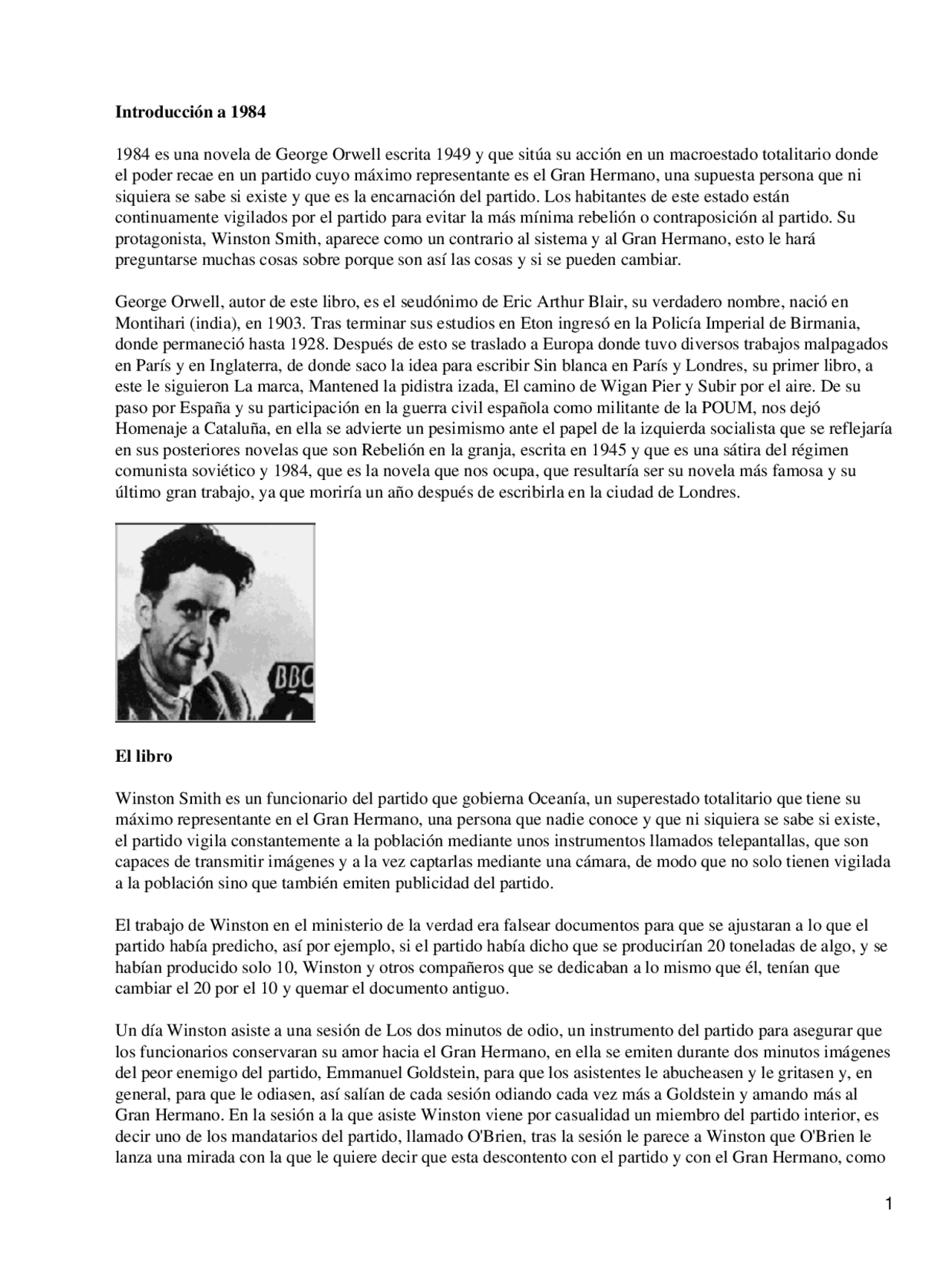 Introducción a 1984

1984 es una novela de George Orwell escrita 1949 y que sitúa su acción en un macroestado totalitario donde el poder recae en un partido cuyo máximo representante es el Gran Hermano, una supuesta persona que ni siquiera se sabe si existe y que es la encarnación del partido. Los habitantes de este estado están continuamente vigilados por el partido para evitar la más mínima rebelión o contraposición al partido. Su protagonista, Winston Smith, aparece como un contrario al sistema y al Gran Hermano, esto le hará preguntarse muchas cosas sobre porque son así las cosas y si se pueden cambiar.

George Orwell, autor de este libro, es el seudónimo de Eric Arthur Blair, su verdadero nombre, nació en Montihari (india), en 1903. Tras terminar sus estudios en Eton ingresó en la Policía Imperial de Birmania, donde permaneció hasta 1928. Después de esto se traslado a Europa donde tuvo diversos trabajos malpagados en París y en Inglaterra, de donde saco la idea para escribir Sin blanca en París y Londres, su primer libro, a este le siguieron La marca, Mantened la pidistra izada, El camino de Wigan Pier y Subir por el aire. De su paso por España y su participación en la guerra civil española como militante de la POUM, nos dejó Homenaje a Cataluña, en ella se advierte un pesimismo ante el papel de la izquierda socialista que se reflejaría en sus posteriores novelas que son Rebelión en la granja, escrita en 1945 y que es una sátira del régimen comunista soviético y 1984, que es la novela que nos ocupa, que resultaría ser su novela más famosa y su último gran trabajo, ya que moriría un año después de escribirla en la ciudad de Londres.

BBC

El libro

Winston Smith es un funcionario del partido que gobierna Oceanía, un superestado totalitario que tiene su máximo representante en el Gran Hermano, una persona que nadie conoce y que ni siquiera se sabe si existe, el partido vigila constantemente a la población mediante unos instrumentos llamados telepantallas, que son capaces de transmitir imágenes y a la vez captarlas mediante una cámara, de modo que no solo tienen vigilada a la población sino que también emiten publicidad del partido.

El trabajo de Winston en el ministerio de la verdad era falsear documentos para que se ajustaran a lo que el partido había predicho, así por ejemplo, si el partido había dicho que se producirían 20 toneladas de algo, y se habían producido solo 10, Winston y otros compañeros que se dedicaban a lo mismo que él, tenían que cambiar el 20 por el 10 y quemar el documento antiguo.

Un día Winston asiste a una sesión de Los dos minutos de odio, un instrumento del partido para asegurar que los funcionarios conservaran su amor hacia el Gran Hermano, en ella se emiten durante dos minutos imágenes del peor enemigo del partido, Emmanuel Goldstein, para que los asistentes le abucheasen y le gritasen y, en general, para que le odiasen, así salían de cada sesión odiando cada vez más a Goldstein y amando más al Gran Hermano. En la sesión a la que asiste Winston viene por casualidad un miembro del partido interior, es decir uno de los mandatarios del partido, llamado O'Brien, tras la sesión le parece a Winston que O'Brien le lanza una mirada con la que le quiere decir que esta descontento con el partido y con el Gran Hermano, como

1